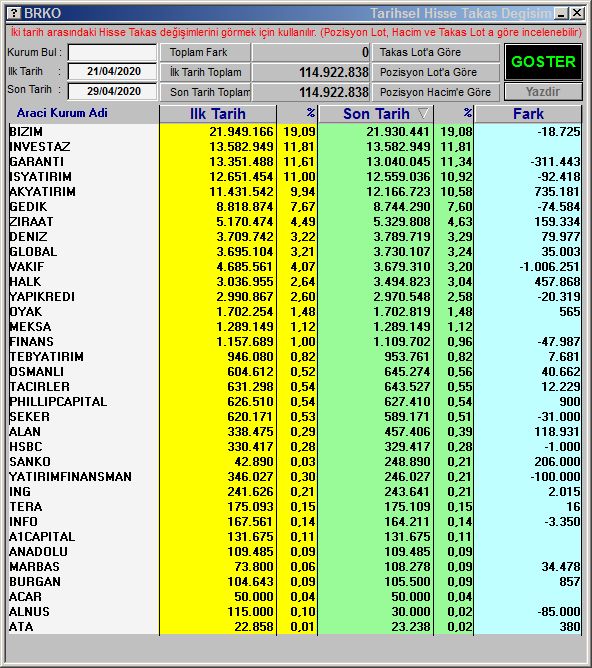 ? BRKO Tarihsel Hisse Takas Degisim _ X

İki tarih arasındaki Hisse Takas değişimlerini görmek için kullanılır. (Pozisyon Lot, Hacim ve Takas Lot a göre incelenebilir)

Kurum Bul :
Ilk Tarih : 21/04/2020
Son Tarih : 29/04/2020

Toplam Fark 0
İlk Tarih Toplam 114.922.838
Son Tarih Toplam 114.922.838

Takas Lot'a Göre
Pozisyon Lot'a Göre
Pozisyon Hacim'e Göre

GOSTER
Yazdir

| Araci Kurum Adi | Ilk Tarih | % | Son Tarih | % | Fark |
|---|---|---|---|---|---|
| BIZIM | 21.949.166 | 19,09 | 21.930.441 | 19,08 | -18.725 |
| INVESTAZ | 13.582.949 | 11,81 | 13.582.949 | 11,81 | |
| GARANTI | 13.351.488 | 11,61 | 13.040.045 | 11,34 | -311.443 |
| ISYATIRIM | 12.651.454 | 11,00 | 12.559.036 | 10,92 | -92.418 |
| AKYATIRIM | 11.431.542 | 9,94 | 12.166.723 | 10,58 | 735.181 |
| GEDIK | 8.818.874 | 7,67 | 8.744.290 | 7,60 | -74.584 |
| ZIRAAT | 5.170.474 | 4,49 | 5.329.808 | 4,63 | 159.334 |
| DENIZ | 3.709.742 | 3,22 | 3.789.719 | 3,29 | 79.977 |
| GLOBAL | 3.695.104 | 3,21 | 3.730.107 | 3,24 | 35.003 |
| VAKIF | 4.685.561 | 4,07 | 3.679.310 | 3,20 | -1.006.251 |
| HALK | 3.036.955 | 2,64 | 3.494.823 | 3,04 | 457.868 |
| YAPIKREDI | 2.990.867 | 2,60 | 2.970.548 | 2,58 | -20.319 |
| OYAK | 1.702.254 | 1,48 | 1.702.819 | 1,48 | 565 |
| MEKSA | 1.289.149 | 1,12 | 1.289.149 | 1,12 | |
| FINANS | 1.157.689 | 1,00 | 1.109.702 | 0,96 | -47.987 |
| TEBYATIRIM | 946.080 | 0,82 | 953.761 | 0,82 | 7.681 |
| OSMANLI | 604.612 | 0,52 | 645.274 | 0,56 | 40.662 |
| TACIRLER | 631.298 | 0,54 | 643.527 | 0,55 | 12.229 |
| PHILLIPCAPITAL | 626.510 | 0,54 | 627.410 | 0,54 | 900 |
| SEKER | 620.171 | 0,53 | 589.171 | 0,51 | -31.000 |
| ALAN | 338.475 | 0,29 | 457.406 | 0,39 | 118.931 |
| HSBC | 330.417 | 0,28 | 329.417 | 0,28 | -1.000 |
| SANKO | 42.890 | 0,03 | 248.890 | 0,21 | 206.000 |
| YATIRIMFINANSMAN | 346.027 | 0,30 | 246.027 | 0,21 | -100.000 |
| ING | 241.626 | 0,21 | 243.641 | 0,21 | 2.015 |
| TERA | 175.093 | 0,15 | 175.109 | 0,15 | 16 |
| INFO | 167.561 | 0,14 | 164.211 | 0,14 | -3.350 |
| A1CAPITAL | 131.675 | 0,11 | 131.675 | 0,11 | |
| ANADOLU | 109.485 | 0,09 | 109.485 | 0,09 | |
| MARBAS | 73.800 | 0,06 | 108.278 | 0,09 | 34.478 |
| BURGAN | 104.643 | 0,09 | 105.500 | 0,09 | 857 |
| ACAR | 50.000 | 0,04 | 50.000 | 0,04 | |
| ALNUS | 115.000 | 0,10 | 30.000 | 0,02 | -85.000 |
| ATA | 22.858 | 0,01 | 23.238 | 0,02 | 380 |